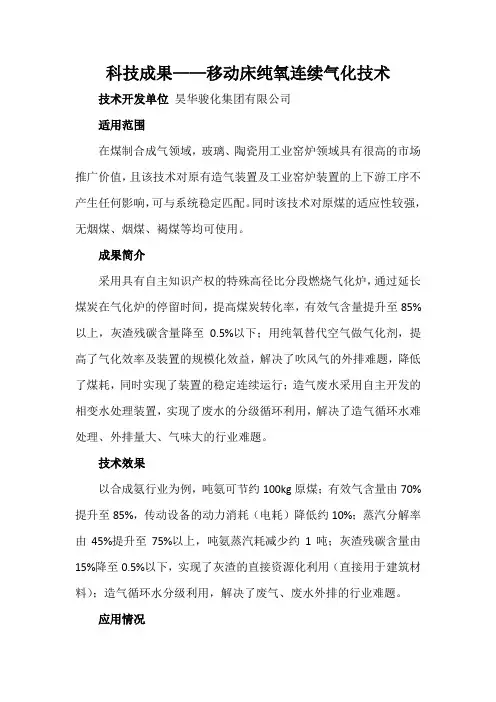 科技成果——移动床纯氧连续气化技术

技术开发单位 昊华骏化集团有限公司

适用范围

在煤制合成气领域，玻璃、陶瓷用工业窑炉领域具有很高的市场推广价值，且该技术对原有造气装置及工业窑炉装置的上下游工序不产生任何影响，可与系统稳定匹配。同时该技术对原煤的适应性较强，无烟煤、烟煤、褐煤等均可使用。

成果简介

采用具有自主知识产权的特殊高径比分段燃烧气化炉，通过延长煤炭在气化炉的停留时间，提高煤炭转化率，有效气含量提升至 85%以上，灰渣残碳含量降至 0.5%以下；用纯氧替代空气做气化剂，提高了气化效率及装置的规模化效益，解决了吹风气的外排难题，降低了煤耗，同时实现了装置的稳定连续运行；造气废水采用自主开发的相变水处理装置，实现了废水的分级循环利用，解决了造气循环水难处理、外排量大、气味大的行业难题。

技术效果

以合成氨行业为例，吨氨可节约 100kg 原煤；有效气含量由 70%提升至 85%，传动设备的动力消耗（电耗）降低约 10%；蒸汽分解率由 45%提升至 75%以上，吨氨蒸汽耗减少约 1 吨；灰渣残碳含量由 15%降至 0.5%以下，实现了灰渣的直接资源化利用（直接用于建筑材料）；造气循环水分级利用，解决了废气、废水外排的行业难题。

应用情况